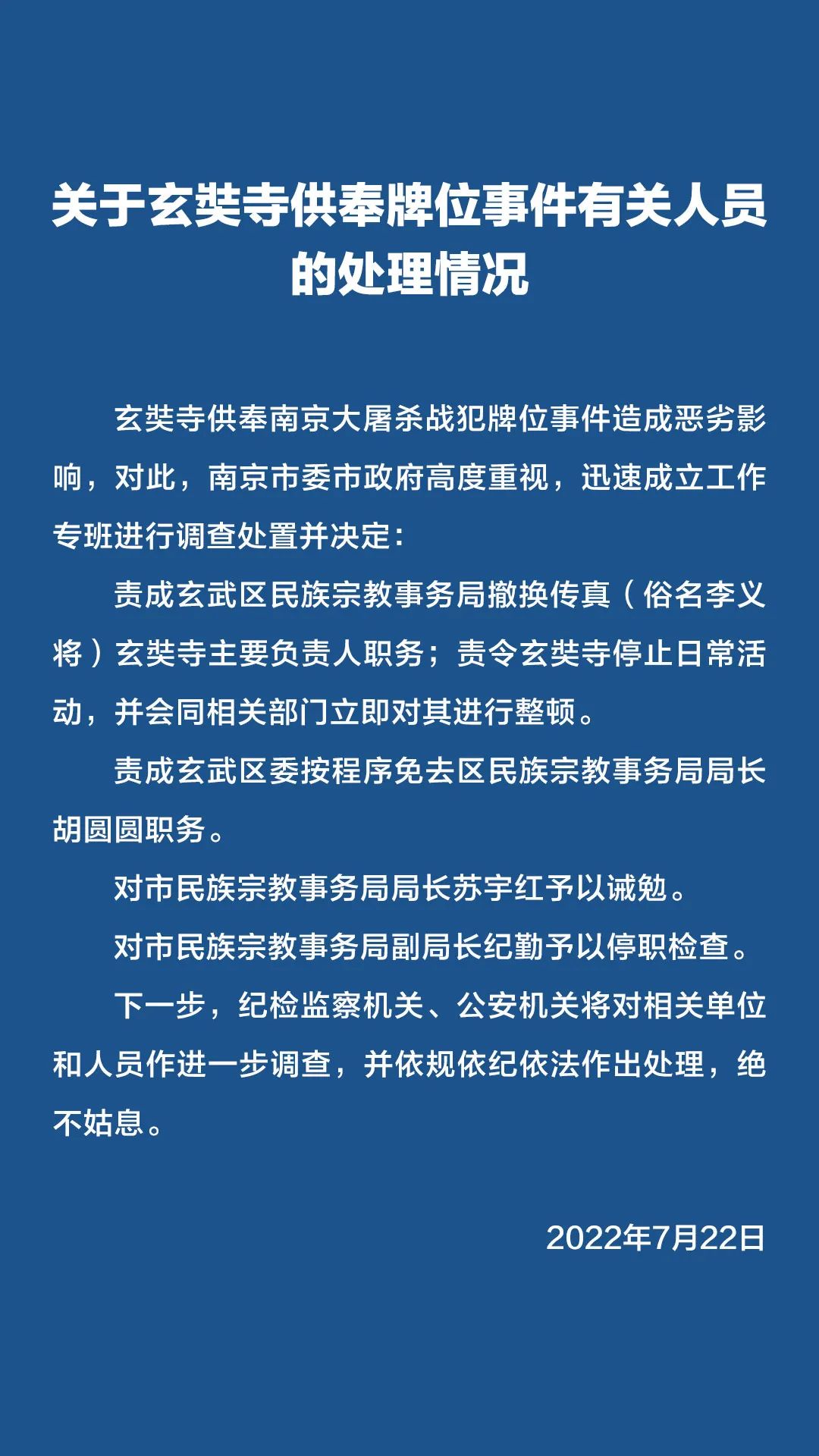 关于玄奘寺供奉牌位事件有关人员的处理情况

玄奘寺供奉南京大屠杀战犯牌位事件造成恶劣影响，对此，南京市委市政府高度重视，迅速成立工作专班进行调查处置并决定：

责成玄武区民族宗教事务局撤换传真（俗名李义将）玄奘寺主要负责人职务；责令玄奘寺停止日常活动，并会同相关部门立即对其进行整顿。

责成玄武区委按程序免去区民族宗教事务局局长胡圆圆职务。

对市民族宗教事务局局长苏宇红予以诫勉。

对市民族宗教事务局副局长纪勤予以停职检查。

下一步，纪检监察机关、公安机关将对相关单位和人员作进一步调查，并依规依纪依法作出处理，绝不姑息。

2022年7月22日